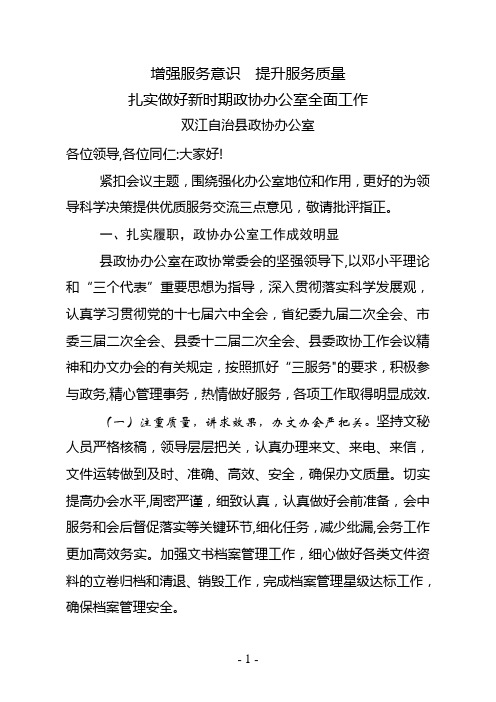 增强服务意识　提升服务质量
扎实做好新时期政协办公室全面工作
双江自治县政协办公室

各位领导,各位同仁:大家好!

紧扣会议主题，围绕强化办公室地位和作用，更好的为领导科学决策提供优质服务交流三点意见，敬请批评指正。

一、扎实履职，政协办公室工作成效明显

县政协办公室在政协常委会的坚强领导下,以邓小平理论和“三个代表”重要思想为指导，深入贯彻落实科学发展观，认真学习贯彻党的十七届六中全会，省纪委九届二次全会、市委三届二次全会、县委十二届二次全会、县委政协工作会议精神和办文办会的有关规定，按照抓好“三服务"的要求，积极参与政务,精心管理事务，热情做好服务，各项工作取得明显成效.

（一）注重质量，讲求效果，办文办会严把关。坚持文秘人员严格核稿，领导层层把关，认真办理来文、来电、来信，文件运转做到及时、准确、高效、安全，确保办文质量。切实提高办会水平,周密严谨，细致认真，认真做好会前准备，会中服务和会后督促落实等关键环节,细化任务，减少纰漏,会务工作更加高效务实。加强文书档案管理工作，细心做好各类文件资料的立卷归档和清退、销毁工作，完成档案管理星级达标工作，确保档案管理安全。

- 1 -